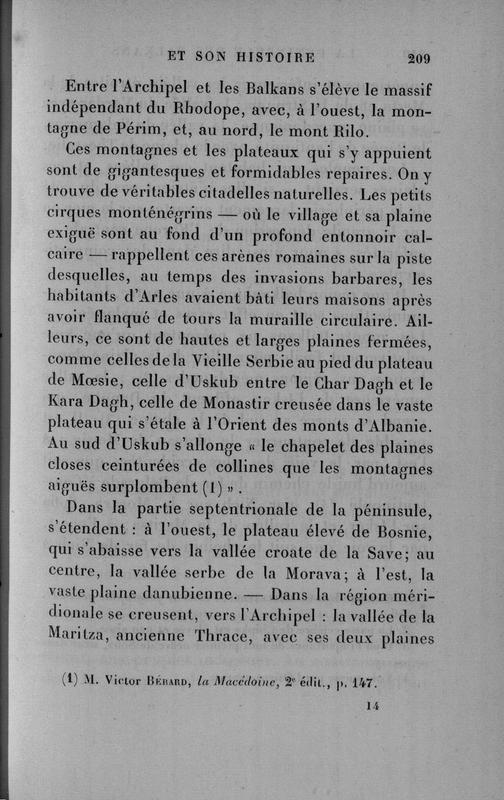 ET SON HISTOIRE 209

Entre l'Archipel et les Balkans s'élève le massif indépendant du Rhodope, avec, à l'ouest, la montagne de Périm, et, au nord, le mont Rilo.

Ces montagnes et les plateaux qui s'y appuient sont de gigantesques et formidables repaires. On y trouve de véritables citadelles naturelles. Les petits cirques monténégrins — où le village et sa plaine exiguë sont au fond d'un profond entonnoir calcaire — rappellent ces arènes romaines sur la piste desquelles, au temps des invasions barbares, les habitants d'Arles avaient bâti leurs maisons après avoir flanqué de tours la muraille circulaire. Ailleurs, ce sont de hautes et larges plaines fermées, comme celles de la Vieille Serbie au pied du plateau de Mœsie, celle d'Uskub entre le Char Dagh et le Kara Dagh, celle de Monastir creusée dans le vaste plateau qui s'étale à l'Orient des monts d'Albanie. Au sud d'Uskub s'allonge « le chapelet des plaines closes ceinturées de collines que les montagnes aiguës surplombent (1) ».

Dans la partie septentrionale de la péninsule, s'étendent : à l'ouest, le plateau élevé de Bosnie, qui s'abaisse vers la vallée croate de la Save; au centre, la vallée serbe de la Morava; à l'est, la vaste plaine danubienne. — Dans la région méridionale se creusent, vers l'Archipel : la vallée de la Maritza, ancienne Thrace, avec ses deux plaines

(1) M. Victor Bérard, la Macédoine, 2e édit., p. 147.

14